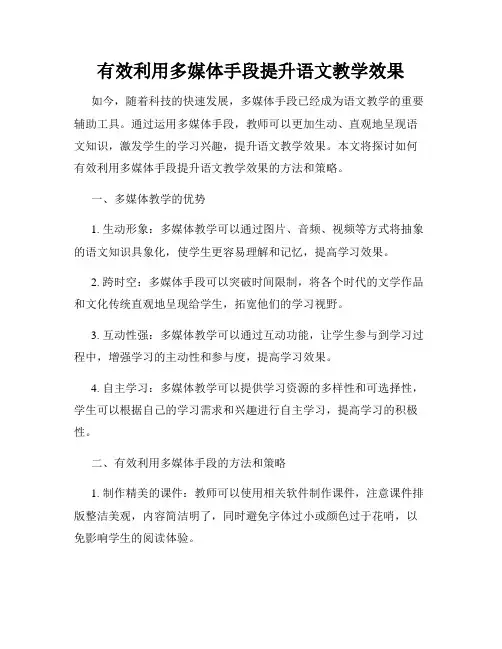 有效利用多媒体手段提升语文教学效果

如今，随着科技的快速发展，多媒体手段已经成为语文教学的重要辅助工具。通过运用多媒体手段，教师可以更加生动、直观地呈现语文知识，激发学生的学习兴趣，提升语文教学效果。本文将探讨如何有效利用多媒体手段提升语文教学效果的方法和策略。

一、多媒体教学的优势

1. 生动形象：多媒体教学可以通过图片、音频、视频等方式将抽象的语文知识具象化，使学生更容易理解和记忆，提高学习效果。

2. 跨时空：多媒体手段可以突破时间限制，将各个时代的文学作品和文化传统直观地呈现给学生，拓宽他们的学习视野。

3. 互动性强：多媒体教学可以通过互动功能，让学生参与到学习过程中，增强学习的主动性和参与度，提高学习效果。

4. 自主学习：多媒体教学可以提供学习资源的多样性和可选择性，学生可以根据自己的学习需求和兴趣进行自主学习，提高学习的积极性。

二、有效利用多媒体手段的方法和策略

1. 制作精美的课件：教师可以使用相关软件制作课件，注意课件排版整洁美观，内容简洁明了，同时避免字体过小或颜色过于花哨，以免影响学生的阅读体验。